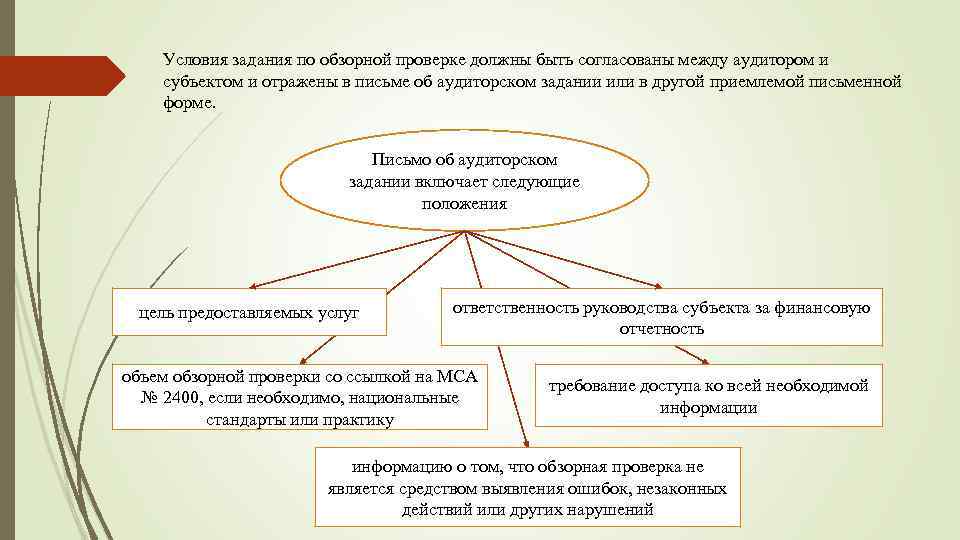 Условия задания по обзорной проверке должны быть согласованы между аудитором и субъектом и отражены в письме об аудиторском задании или в другой приемлемой письменной форме.

Письмо об аудиторском задании включает следующие положения

цель предоставляемых услуг

ответственность руководства субъекта за финансовую отчетность

объем обзорной проверки со ссылкой на МСА № 2400, если необходимо, национальные стандарты или практику

требование доступа ко всей необходимой информации

информацию о том, что обзорная проверка не является средством выявления ошибок, незаконных действий или других нарушений